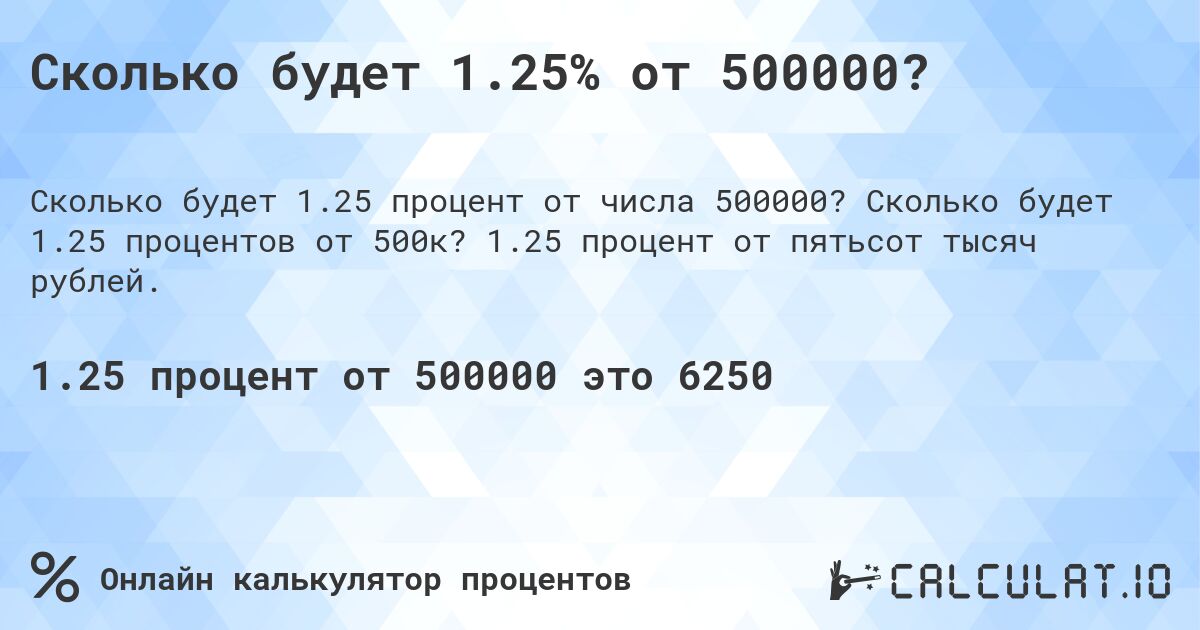 Сколько будет 1.25% от 500000?

Сколько будет 1.25 процент от числа 500000? Сколько будет 1.25 процентов от 500к? 1.25 процент от пятьсот тысяч рублей.

1.25 процент от 500000 это 6250

% Онлайн калькулятор процентов

CALCULAT.IO